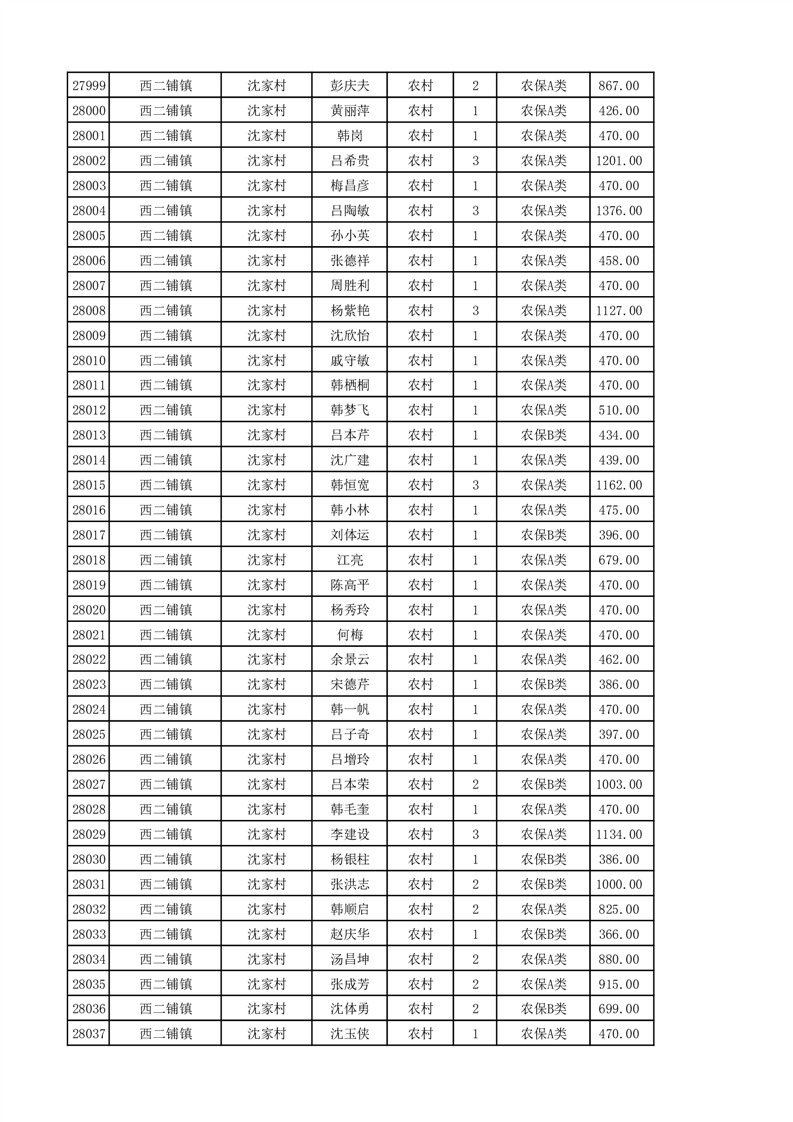 | 27999 | 西二铺镇 | 沈家村 | 彭庆夫 | 农村 | 2 | 农保A类 | 867.00 |
|---|---|---|---|---|---|---|---|
| 28000 | 西二铺镇 | 沈家村 | 黄丽萍 | 农村 | 1 | 农保A类 | 426.00 |
| 28001 | 西二铺镇 | 沈家村 | 韩岗 | 农村 | 1 | 农保A类 | 470.00 |
| 28002 | 西二铺镇 | 沈家村 | 吕希贵 | 农村 | 3 | 农保A类 | 1201.00 |
| 28003 | 西二铺镇 | 沈家村 | 梅昌彦 | 农村 | 1 | 农保A类 | 470.00 |
| 28004 | 西二铺镇 | 沈家村 | 吕陶敏 | 农村 | 3 | 农保A类 | 1376.00 |
| 28005 | 西二铺镇 | 沈家村 | 孙小英 | 农村 | 1 | 农保A类 | 470.00 |
| 28006 | 西二铺镇 | 沈家村 | 张德祥 | 农村 | 1 | 农保A类 | 458.00 |
| 28007 | 西二铺镇 | 沈家村 | 周胜利 | 农村 | 1 | 农保A类 | 470.00 |
| 28008 | 西二铺镇 | 沈家村 | 杨紫艳 | 农村 | 3 | 农保A类 | 1127.00 |
| 28009 | 西二铺镇 | 沈家村 | 沈欣怡 | 农村 | 1 | 农保A类 | 470.00 |
| 28010 | 西二铺镇 | 沈家村 | 戚守敏 | 农村 | 1 | 农保A类 | 470.00 |
| 28011 | 西二铺镇 | 沈家村 | 韩栖桐 | 农村 | 1 | 农保A类 | 470.00 |
| 28012 | 西二铺镇 | 沈家村 | 韩梦飞 | 农村 | 1 | 农保A类 | 510.00 |
| 28013 | 西二铺镇 | 沈家村 | 吕本芹 | 农村 | 1 | 农保B类 | 434.00 |
| 28014 | 西二铺镇 | 沈家村 | 沈广建 | 农村 | 1 | 农保A类 | 439.00 |
| 28015 | 西二铺镇 | 沈家村 | 韩恒宽 | 农村 | 3 | 农保A类 | 1162.00 |
| 28016 | 西二铺镇 | 沈家村 | 韩小林 | 农村 | 1 | 农保A类 | 475.00 |
| 28017 | 西二铺镇 | 沈家村 | 刘体运 | 农村 | 1 | 农保B类 | 396.00 |
| 28018 | 西二铺镇 | 沈家村 | 江亮 | 农村 | 1 | 农保A类 | 679.00 |
| 28019 | 西二铺镇 | 沈家村 | 陈高平 | 农村 | 1 | 农保A类 | 470.00 |
| 28020 | 西二铺镇 | 沈家村 | 杨秀玲 | 农村 | 1 | 农保A类 | 470.00 |
| 28021 | 西二铺镇 | 沈家村 | 何梅 | 农村 | 1 | 农保A类 | 470.00 |
| 28022 | 西二铺镇 | 沈家村 | 余景云 | 农村 | 1 | 农保A类 | 462.00 |
| 28023 | 西二铺镇 | 沈家村 | 宋德芹 | 农村 | 1 | 农保B类 | 386.00 |
| 28024 | 西二铺镇 | 沈家村 | 韩一帆 | 农村 | 1 | 农保A类 | 470.00 |
| 28025 | 西二铺镇 | 沈家村 | 吕子奇 | 农村 | 1 | 农保A类 | 397.00 |
| 28026 | 西二铺镇 | 沈家村 | 吕增玲 | 农村 | 1 | 农保A类 | 470.00 |
| 28027 | 西二铺镇 | 沈家村 | 吕本荣 | 农村 | 2 | 农保B类 | 1003.00 |
| 28028 | 西二铺镇 | 沈家村 | 韩毛奎 | 农村 | 1 | 农保A类 | 470.00 |
| 28029 | 西二铺镇 | 沈家村 | 李建设 | 农村 | 3 | 农保A类 | 1134.00 |
| 28030 | 西二铺镇 | 沈家村 | 杨银柱 | 农村 | 1 | 农保B类 | 386.00 |
| 28031 | 西二铺镇 | 沈家村 | 张洪志 | 农村 | 2 | 农保B类 | 1000.00 |
| 28032 | 西二铺镇 | 沈家村 | 韩顺启 | 农村 | 2 | 农保A类 | 825.00 |
| 28033 | 西二铺镇 | 沈家村 | 赵庆华 | 农村 | 1 | 农保B类 | 366.00 |
| 28034 | 西二铺镇 | 沈家村 | 汤昌坤 | 农村 | 2 | 农保A类 | 880.00 |
| 28035 | 西二铺镇 | 沈家村 | 张成芳 | 农村 | 2 | 农保A类 | 915.00 |
| 28036 | 西二铺镇 | 沈家村 | 沈体勇 | 农村 | 2 | 农保B类 | 699.00 |
| 28037 | 西二铺镇 | 沈家村 | 沈玉侠 | 农村 | 1 | 农保A类 | 470.00 |